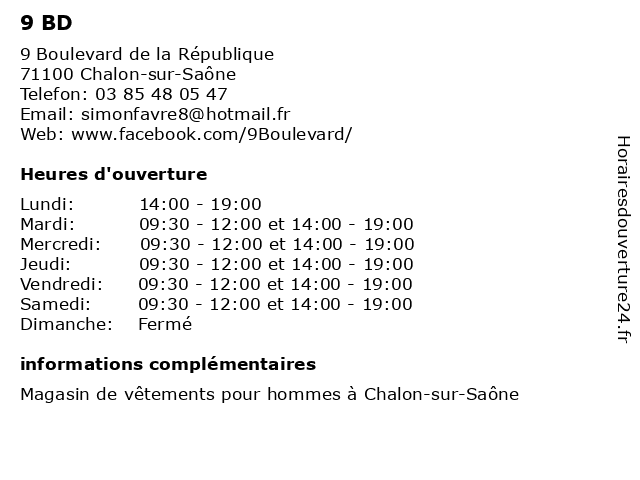 9 BD

9 Boulevard de la République
71100 Chalon-sur-Saône
Telefon: 03 85 48 05 47
Email: simonfavre8@hotmail.fr
Web: www.facebook.com/9Boulevard/

Heures d'ouverture

| | |
|---|---|
| Lundi: | 14:00 - 19:00 |
| Mardi: | 09:30 - 12:00 et 14:00 - 19:00 |
| Mercredi: | 09:30 - 12:00 et 14:00 - 19:00 |
| Jeudi: | 09:30 - 12:00 et 14:00 - 19:00 |
| Vendredi: | 09:30 - 12:00 et 14:00 - 19:00 |
| Samedi: | 09:30 - 12:00 et 14:00 - 19:00 |
| Dimanche: | Fermé |

informations complémentaires

Magasin de vêtements pour hommes à Chalon-sur-Saône

Horairesdouverture24.fr